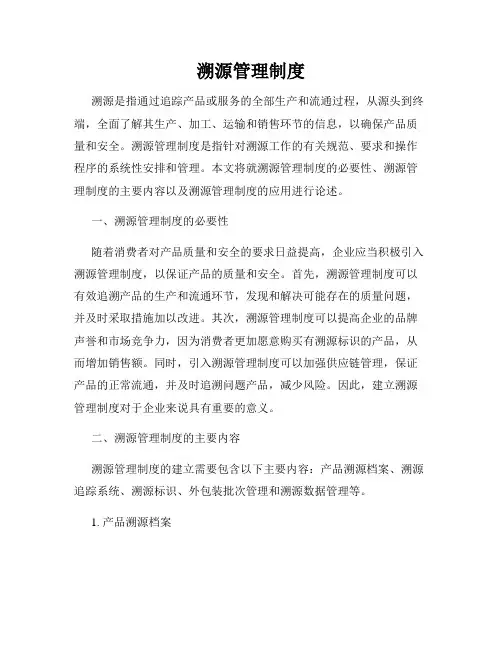 溯源管理制度

溯源是指通过追踪产品或服务的全部生产和流通过程，从源头到终端，全面了解其生产、加工、运输和销售环节的信息，以确保产品质量和安全。溯源管理制度是指针对溯源工作的有关规范、要求和操作程序的系统性安排和管理。本文将就溯源管理制度的必要性、溯源管理制度的主要内容以及溯源管理制度的应用进行论述。

一、溯源管理制度的必要性

随着消费者对产品质量和安全的要求日益提高，企业应当积极引入溯源管理制度，以保证产品的质量和安全。首先，溯源管理制度可以有效追溯产品的生产和流通环节，发现和解决可能存在的质量问题，并及时采取措施加以改进。其次，溯源管理制度可以提高企业的品牌声誉和市场竞争力，因为消费者更加愿意购买有溯源标识的产品，从而增加销售额。同时，引入溯源管理制度可以加强供应链管理，保证产品的正常流通，并及时追溯问题产品，减少风险。因此，建立溯源管理制度对于企业来说具有重要的意义。

二、溯源管理制度的主要内容

溯源管理制度的建立需要包含以下主要内容：产品溯源档案、溯源追踪系统、溯源标识、外包装批次管理和溯源数据管理等。

1. 产品溯源档案